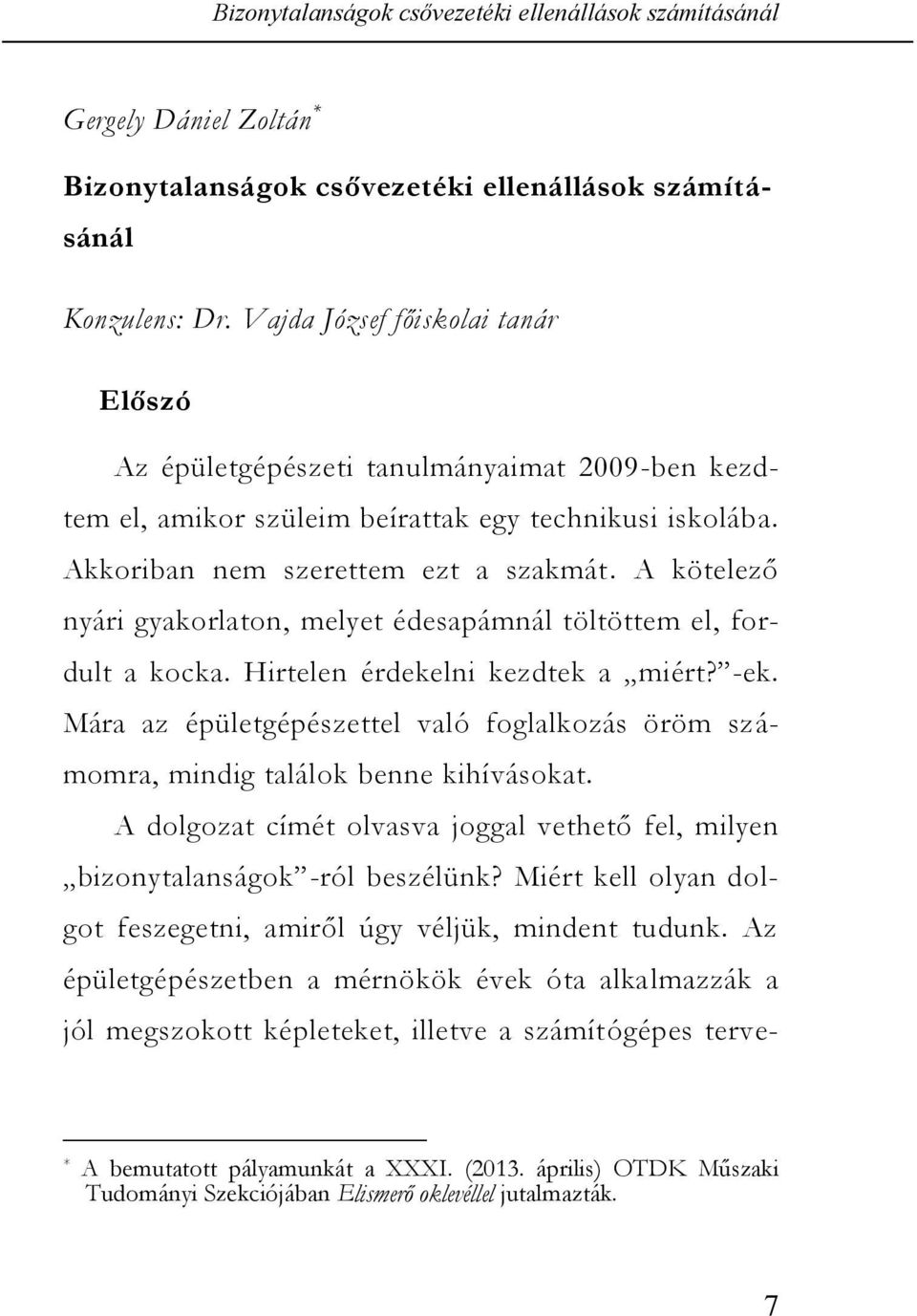 Bizonytalanságok csővezetéki ellenállások számításánál

Gergely Dániel Zoltán*

Bizonytalanságok csővezetéki ellenállások számításánál

Konzulens: Dr. Vajda József főiskolai tanár

Előszó

Az épületgépészeti tanulmányaimat 2009-ben kezdtem el, amikor szüleim beírattak egy technikusi iskolába. Akkoriban nem szerettem ezt a szakmát. A kötelező nyári gyakorlaton, melyet édesapámnál töltöttem el, fordult a kocka. Hirtelen érdekelni kezdtek a „miért?”-ek. Mára az épületgépészettel való foglalkozás öröm számomra, mindig találok benne kihívásokat.

A dolgozat címét olvasva joggal vethető fel, milyen „bizonytalanságok”-ról beszélünk? Miért kell olyan dolgot feszegetni, amiről úgy véljük, mindent tudunk. Az épületgépészetben a mérnökök évek óta alkalmazzák a jól megszokott képleteket, illetve a számítógépes terve-

* A bemutatott pályamunkát a XXXI. (2013. április) OTDK Műszaki Tudományi Szekciójában Elismerő oklevéllel jutalmazták.

7